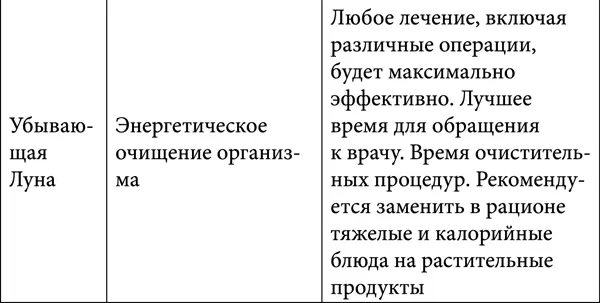 | | | |
|---|---|---|
| Убывающая Луна | Энергетическое очищение организма | Любое лечение, включая различные операции, будет максимально эффективно. Лучшее время для обращения к врачу. Время очистительных процедур. Рекомендуется заменить в рационе тяжелые и калорийные блюда на растительные продукты |